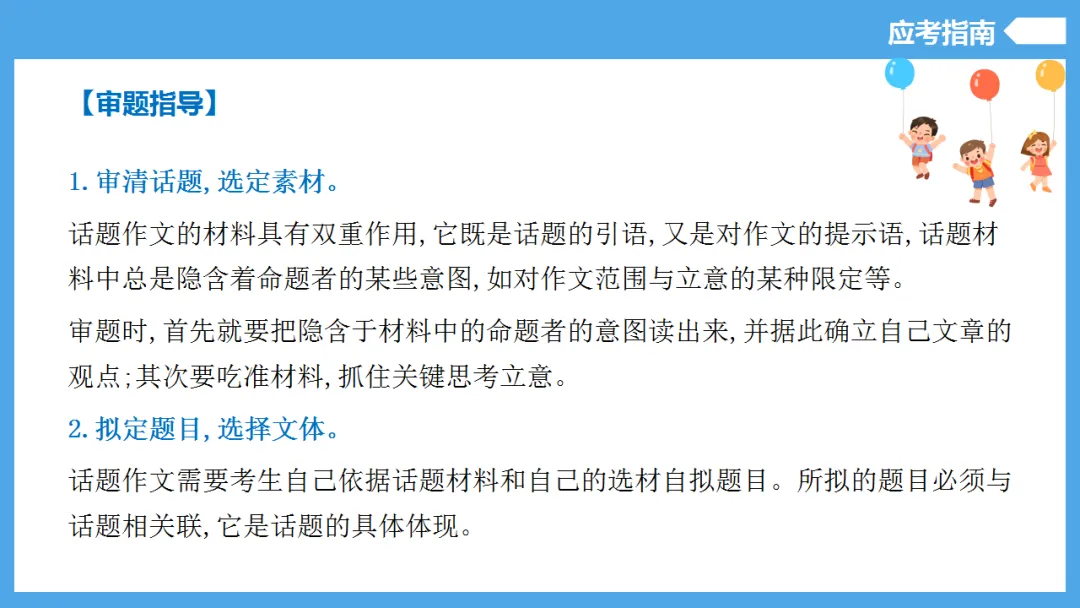 应考指南

【审题指导】

1. 审清话题, 选定素材。

话题作文的材料具有双重作用, 它既是话题的引语, 又是对作文的提示语, 话题材料中总是隐含着命题者的某些意图, 如对作文范围与立意的某种限定等。

审题时, 首先就要把隐含于材料中的命题者的意图读出来, 并据此确立自己文章的观点; 其次要吃准材料, 抓住关键思考立意。

2. 拟定题目, 选择文体。

话题作文需要考生自己依据话题材料和自己的选材自拟题目。所拟的题目必须与话题相关联, 它是话题的具体体现。